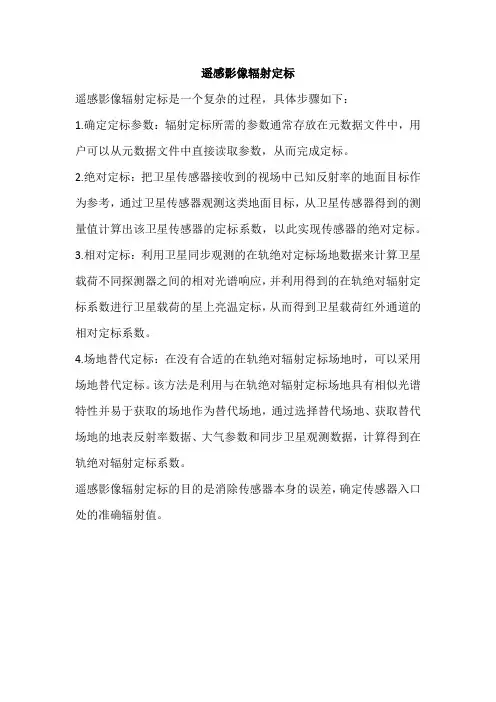 遥感影像辐射定标

遥感影像辐射定标是一个复杂的过程，具体步骤如下：

1.确定定标参数：辐射定标所需的参数通常存放在元数据文件中，用户可以从元数据文件中直接读取参数，从而完成定标。

2.绝对定标：把卫星传感器接收到的视场中已知反射率的地面目标作为参考，通过卫星传感器观测这类地面目标，从卫星传感器得到的测量值计算出该卫星传感器的定标系数，以此实现传感器的绝对定标。

3.相对定标：利用卫星同步观测的在轨绝对定标场地数据来计算卫星载荷不同探测器之间的相对光谱响应，并利用得到的在轨绝对辐射定标系数进行卫星载荷的星上亮温定标，从而得到卫星载荷红外通道的相对定标系数。

4.场地替代定标：在没有合适的在轨绝对辐射定标场地时，可以采用场地替代定标。该方法是利用与在轨绝对辐射定标场地具有相似光谱特性并易于获取的场地作为替代场地，通过选择替代场地、获取替代场地的地表反射率数据、大气参数和同步卫星观测数据，计算得到在轨绝对辐射定标系数。

遥感影像辐射定标的目的是消除传感器本身的误差，确定传感器入口处的准确辐射值。